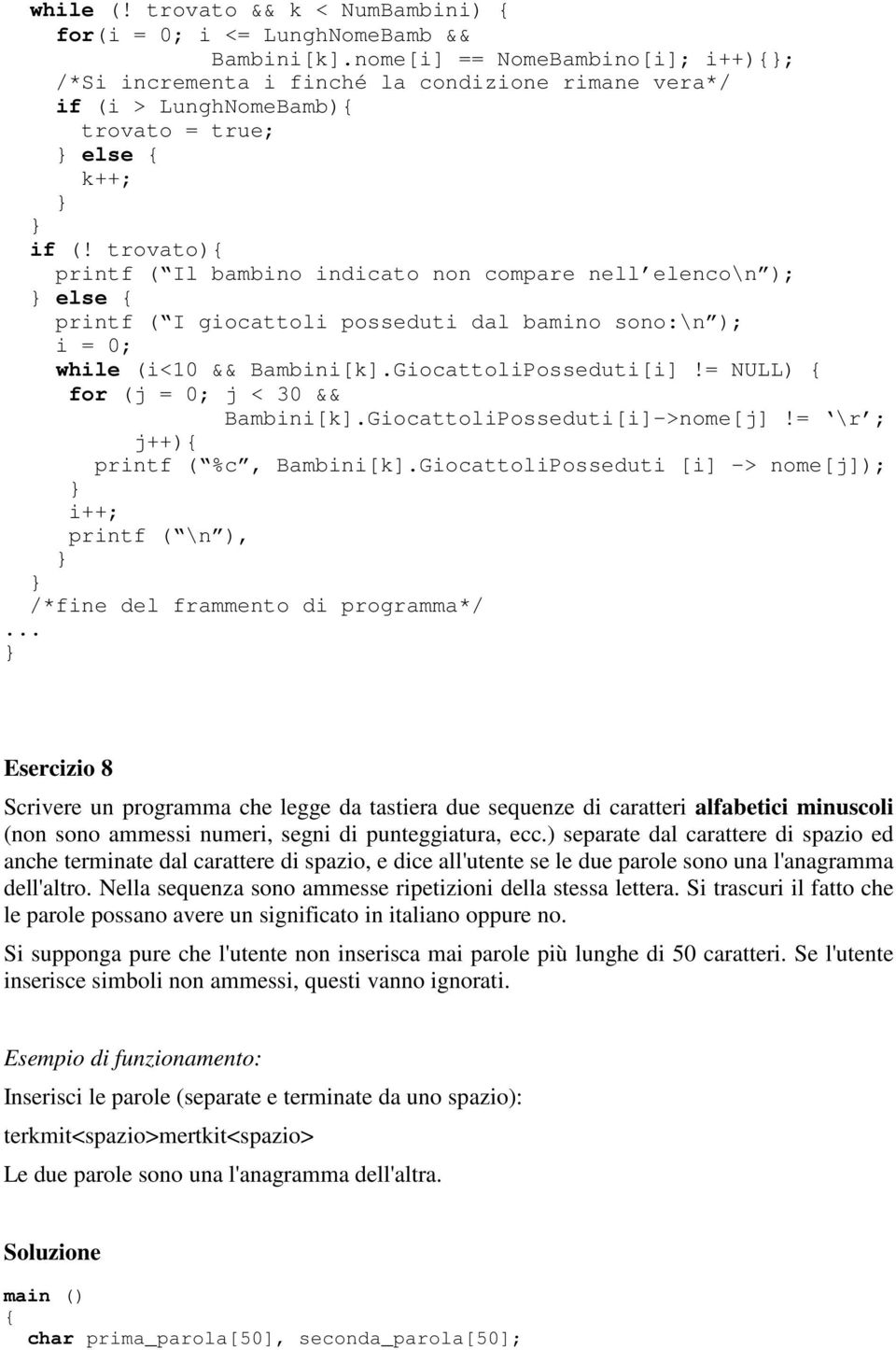 while (! trovato && k < NumBambini) {
  for(i = 0; i <= LunghNomeBamb &&
        Bambini[k].nome[i] == NomeBambino[i]; i++){};
  /*Si incrementa i finché la condizione rimane vera*/
  if (i > LunghNomeBamb){
    trovato = true;
  } else {
    k++;
  }
}
if (! trovato){
  printf ("Il bambino indicato non compare nell'elenco\n");
} else {
  printf ("I giocattoli posseduti dal bamino sono:\n");
  i = 0;
  while (i<10 && Bambini[k].GiocattoliPosseduti[i] != NULL) {
   for (j = 0; j < 30 &&
          Bambini[k].GiocattoliPosseduti[i]->nome[j] != '\r';
       j++){
     printf ("%c", Bambini[k].GiocattoliPosseduti [i] -> nome[j]);
   }
   i++;
   printf ("\n"),
  }
}
/*fine del frammento di programma*/
...
}

Esercizio 8

Scrivere un programma che legge da tastiera due sequenze di caratteri alfabetici minuscoli (non sono ammessi numeri, segni di punteggiatura, ecc.) separate dal carattere di spazio ed anche terminate dal carattere di spazio, e dice all'utente se le due parole sono una l'anagramma dell'altro. Nella sequenza sono ammesse ripetizioni della stessa lettera. Si trascuri il fatto che le parole possano avere un significato in italiano oppure no.

Si supponga pure che l'utente non inserisca mai parole più lunghe di 50 caratteri. Se l'utente inserisce simboli non ammessi, questi vanno ignorati.

Esempio di funzionamento:

Inserisci le parole (separate e terminate da uno spazio):

terkmit<spazio>mertkit<spazio>

Le due parole sono una l'anagramma dell'altra.

Soluzione

main ()
{
  char prima_parola[50], seconda_parola[50];